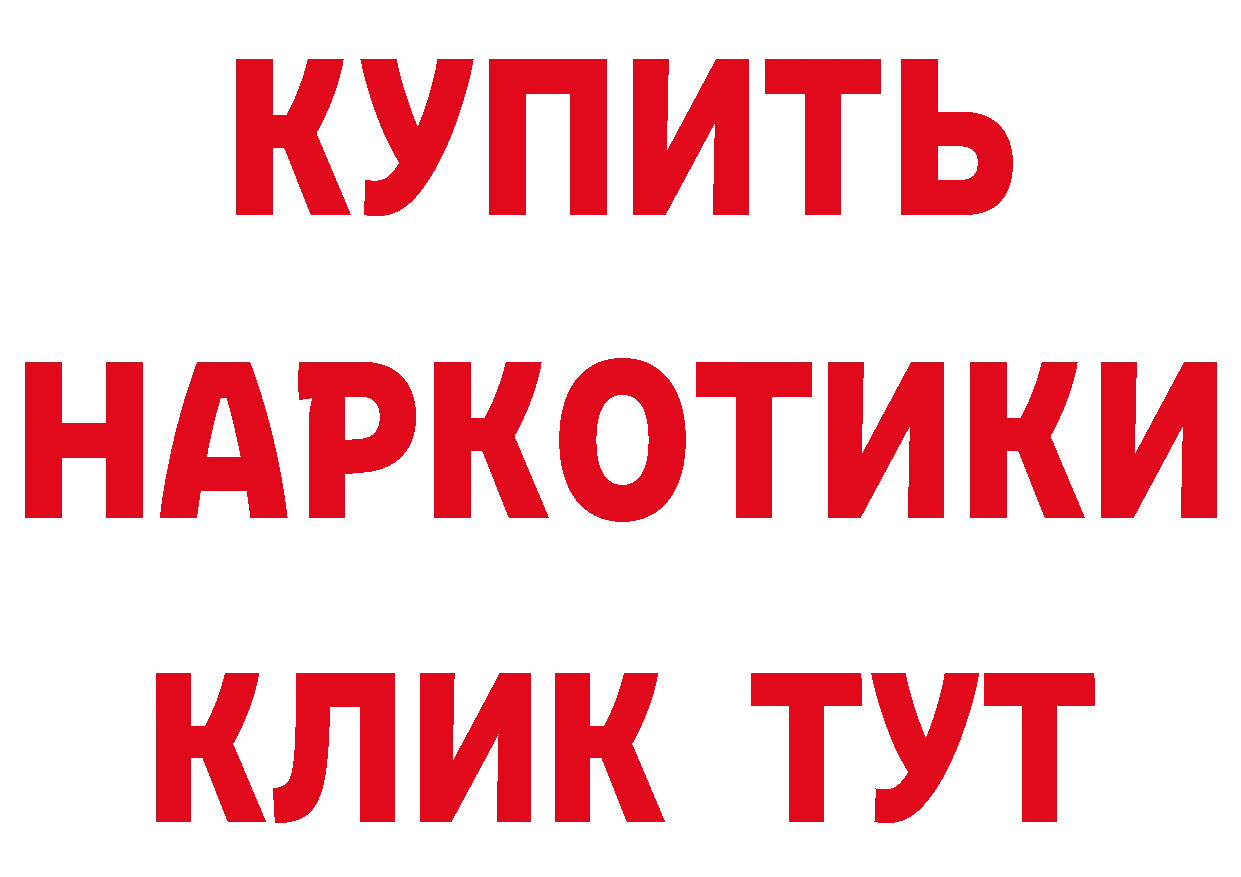 КУПИТЬ НАРКОТИКИ КЛИК ТУТ